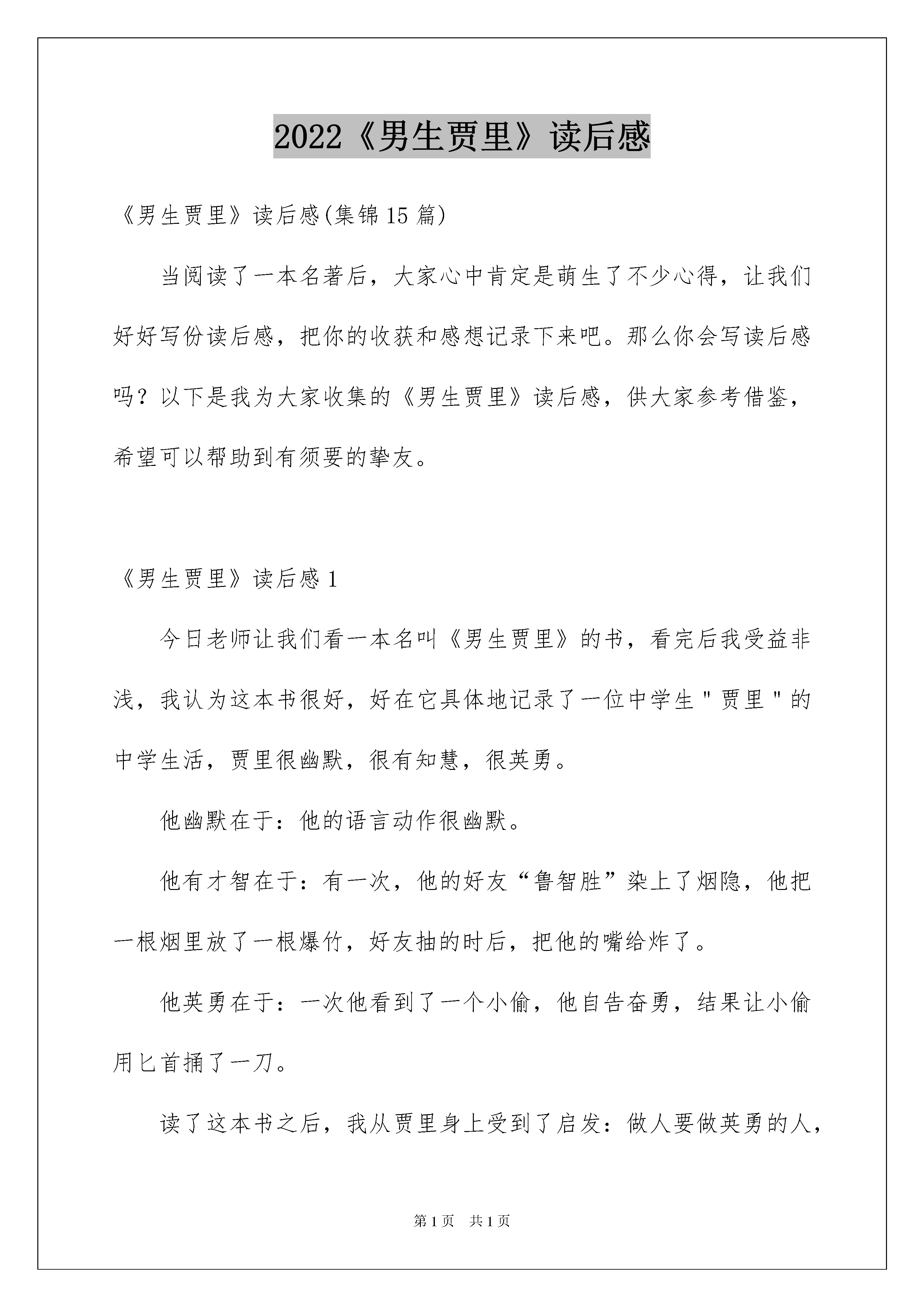 2022《男生贾里》读后感

《男生贾里》读后感(集锦15篇)

当阅读了一本名著后，大家心中肯定是萌生了不少心得，让我们好好写份读后感，把你的收获和感想记录下来吧。那么你会写读后感吗？以下是我为大家收集的《男生贾里》读后感，供大家参考借鉴，希望可以帮助到有须要的挚友。

《男生贾里》读后感1

今日老师让我们看一本名叫《男生贾里》的书，看完后我受益非浅，我认为这本书很好，好在它具体地记录了一位中学生"贾里"的中学生活，贾里很幽默，很有知慧，很英勇。

他幽默在于：他的语言动作很幽默。

他有才智在于：有一次，他的好友“鲁智胜”染上了烟隐，他把一根烟里放了一根爆竹，好友抽的时后，把他的嘴给炸了。

他英勇在于：一次他看到了一个小偷，他自告奋勇，结果让小偷用匕首捅了一刀。

读了这本书之后，我从贾里身上受到了启发：做人要做英勇的人，

第1页 共1页